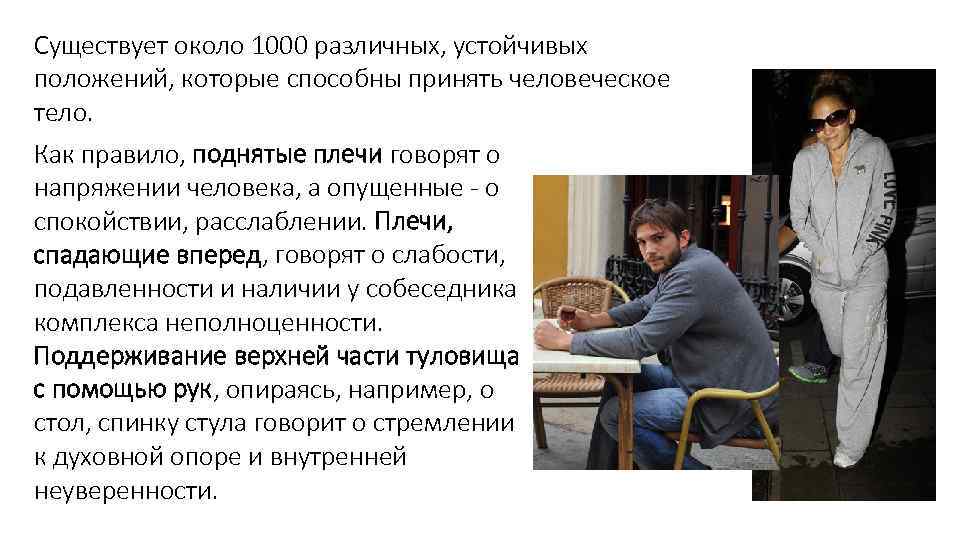 Существует около 1000 различных, устойчивых положений, которые способны принять человеческое тело.

Как правило, поднятые плечи говорят о напряжении человека, а опущенные - о спокойствии, расслаблении. Плечи, спадающие вперед, говорят о слабости, подавленности и наличии у собеседника комплекса неполноценности. Поддерживание верхней части туловища с помощью рук, опираясь, например, о стол, спинку стула говорит о стремлении к духовной опоре и внутренней неуверенности.

LOVE PINK